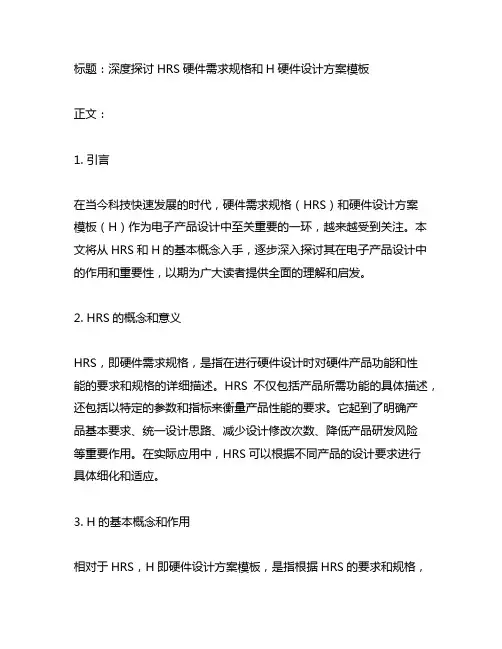 标题：深度探讨 HRS 硬件需求规格和 H 硬件设计方案模板

正文：

1. 引言

在当今科技快速发展的时代，硬件需求规格（HRS）和硬件设计方案模板（H）作为电子产品设计中至关重要的一环，越来越受到关注。本文将从 HRS 和 H 的基本概念入手，逐步深入探讨其在电子产品设计中的作用和重要性，以期为广大读者提供全面的理解和启发。

2. HRS 的概念和意义

HRS，即硬件需求规格，是指在进行硬件设计时对硬件产品功能和性能的要求和规格的详细描述。HRS 不仅包括产品所需功能的具体描述，还包括以特定的参数和指标来衡量产品性能的要求。它起到了明确产品基本要求、统一设计思路、减少设计修改次数、降低产品研发风险等重要作用。在实际应用中，HRS 可以根据不同产品的设计要求进行具体细化和适应。

3. H 的基本概念和作用

相对于 HRS，H 即硬件设计方案模板，是指根据 HRS 的要求和规格，